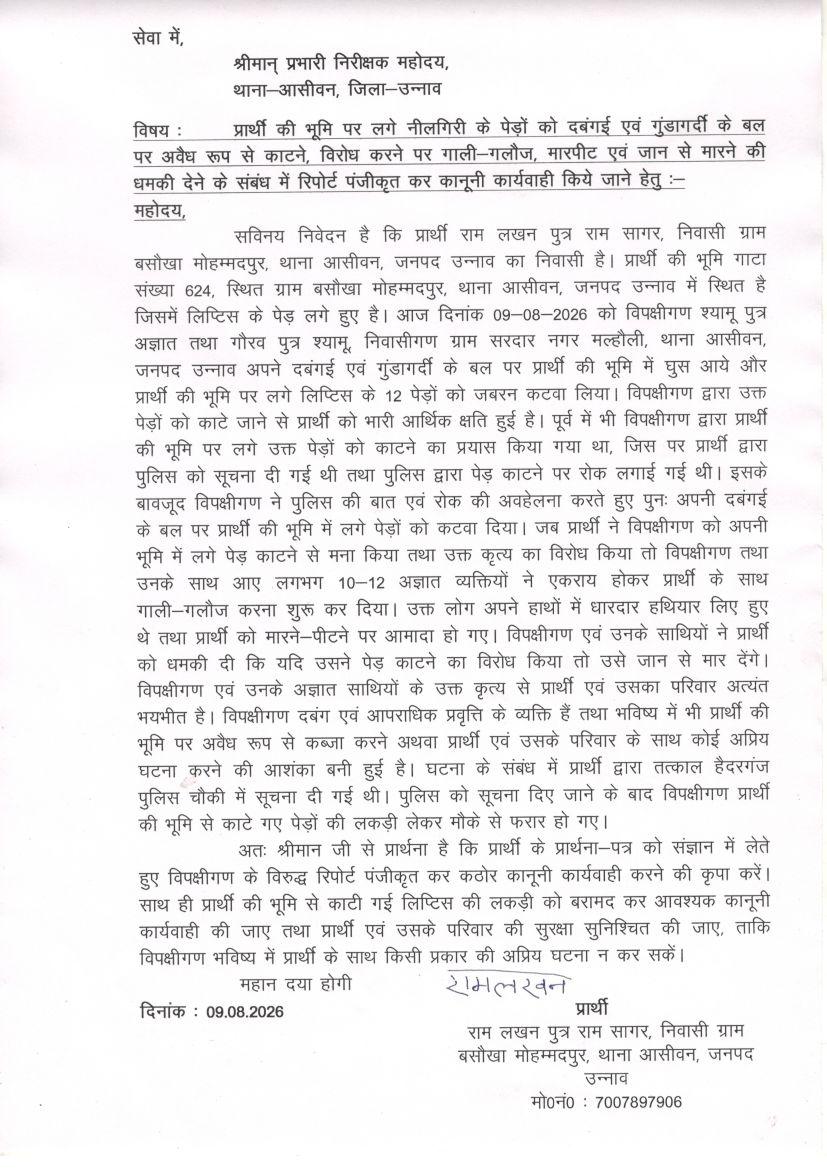 सेवा में,

श्रीमान् प्रभारी निरीक्षक महोदय,
थाना–आसीवन, जिला–उन्नाव

विषय : प्रार्थी की भूमि पर लगे नीलगिरी के पेड़ों को दबंगई एवं गुंडागर्दी के बल पर अवैध रूप से काटने, विरोध करने पर गाली–गलौज, मारपीट एवं जान से मारने की धमकी देने के संबंध में रिपोर्ट पंजीकृत कर कानूनी कार्यवाही किये जाने हेतु :–

महोदय,

सविनय निवेदन है कि प्रार्थी राम लखन पुत्र राम सागर, निवासी ग्राम बसौखा मोहम्मदपुर, थाना आसीवन, जनपद उन्नाव का निवासी है। प्रार्थी की भूमि गाटा संख्या 624, स्थित ग्राम बसौखा मोहम्मदपुर, थाना आसीवन, जनपद उन्नाव में स्थित है जिसमें लिप्टिस के पेड़ लगे हुए है। आज दिनांक 09–08–2026 को विपक्षीगण श्यामू पुत्र अज्ञात तथा गौरव पुत्र श्यामू, निवासीगण ग्राम सरदार नगर मल्हौली, थाना आसीवन, जनपद उन्नाव अपने दबंगई एवं गुंडागर्दी के बल पर प्रार्थी की भूमि में घुस आये और प्रार्थी की भूमि पर लगे लिप्टिस के 12 पेड़ों को जबरन कटवा लिया। विपक्षीगण द्वारा उक्त पेड़ों को काटे जाने से प्रार्थी को भारी आर्थिक क्षति हुई है। पूर्व में भी विपक्षीगण द्वारा प्रार्थी की भूमि पर लगे उक्त पेड़ों को काटने का प्रयास किया गया था, जिस पर प्रार्थी द्वारा पुलिस को सूचना दी गई थी तथा पुलिस द्वारा पेड़ काटने पर रोक लगाई गई थी। इसके बावजूद विपक्षीगण ने पुलिस की बात एवं रोक की अवहेलना करते हुए पुनः अपनी दबंगई के बल पर प्रार्थी की भूमि में लगे पेड़ों को कटवा दिया। जब प्रार्थी ने विपक्षीगण को अपनी भूमि में लगे पेड़ काटने से मना किया तथा उक्त कृत्य का विरोध किया तो विपक्षीगण तथा उनके साथ आए लगभग 10–12 अज्ञात व्यक्तियों ने एकराय होकर प्रार्थी के साथ गाली–गलौज करना शुरू कर दिया। उक्त लोग अपने हाथों में धारदार हथियार लिए हुए थे तथा प्रार्थी को मारने–पीटने पर आमादा हो गए। विपक्षीगण एवं उनके साथियों ने प्रार्थी को धमकी दी कि यदि उसने पेड़ काटने का विरोध किया तो उसे जान से मार देंगे। विपक्षीगण एवं उनके अज्ञात साथियों के उक्त कृत्य से प्रार्थी एवं उसका परिवार अत्यंत भयभीत है। विपक्षीगण दबंग एवं आपराधिक प्रवृत्ति के व्यक्ति हैं तथा भविष्य में भी प्रार्थी की भूमि पर अवैध रूप से कब्जा करने अथवा प्रार्थी एवं उसके परिवार के साथ कोई अप्रिय घटना करने की आशंका बनी हुई है। घटना के संबंध में प्रार्थी द्वारा तत्काल हैदरगंज पुलिस चौकी में सूचना दी गई थी। पुलिस को सूचना दिए जाने के बाद विपक्षीगण प्रार्थी की भूमि से काटे गए पेड़ों की लकड़ी लेकर मौके से फरार हो गए।

अतः श्रीमान जी से प्रार्थना है कि प्रार्थी के प्रार्थना–पत्र को संज्ञान में लेते हुए विपक्षीगण के विरुद्ध रिपोर्ट पंजीकृत कर कठोर कानूनी कार्यवाही करने की कृपा करें। साथ ही प्रार्थी की भूमि से काटी गई लिप्टिस की लकड़ी को बरामद कर आवश्यक कानूनी कार्यवाही की जाए तथा प्रार्थी एवं उसके परिवार की सुरक्षा सुनिश्चित की जाए, ताकि विपक्षीगण भविष्य में प्रार्थी के साथ किसी प्रकार की अप्रिय घटना न कर सकें।

महान दया होगी

रामलखन

दिनांक : 09.08.2026

प्रार्थी
राम लखन पुत्र राम सागर, निवासी ग्राम बसौखा मोहम्मदपुर, थाना आसीवन, जनपद उन्नाव
मो0नं0 : 7007897906